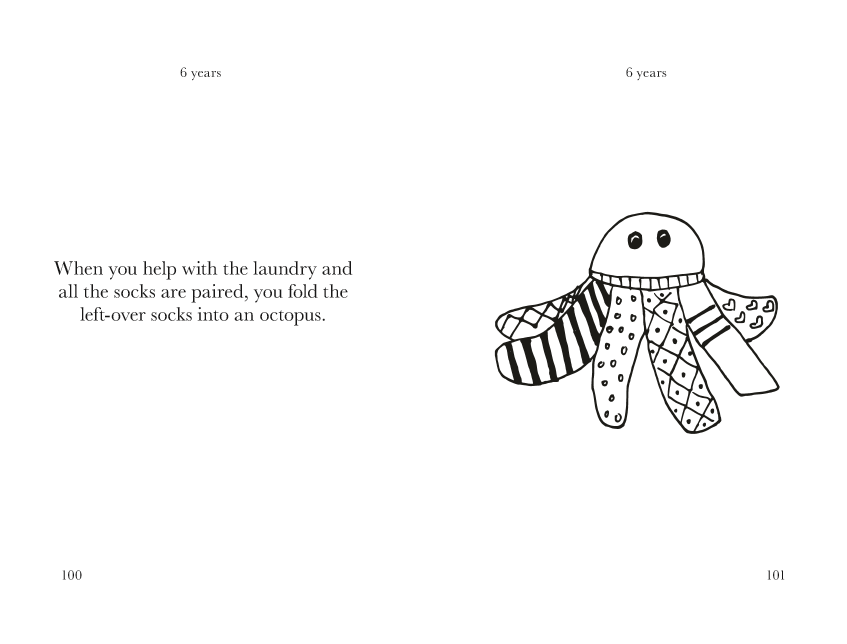 6 years

When you help with the laundry and all the socks are paired, you fold the left-over socks into an octopus.

100

6 years

101